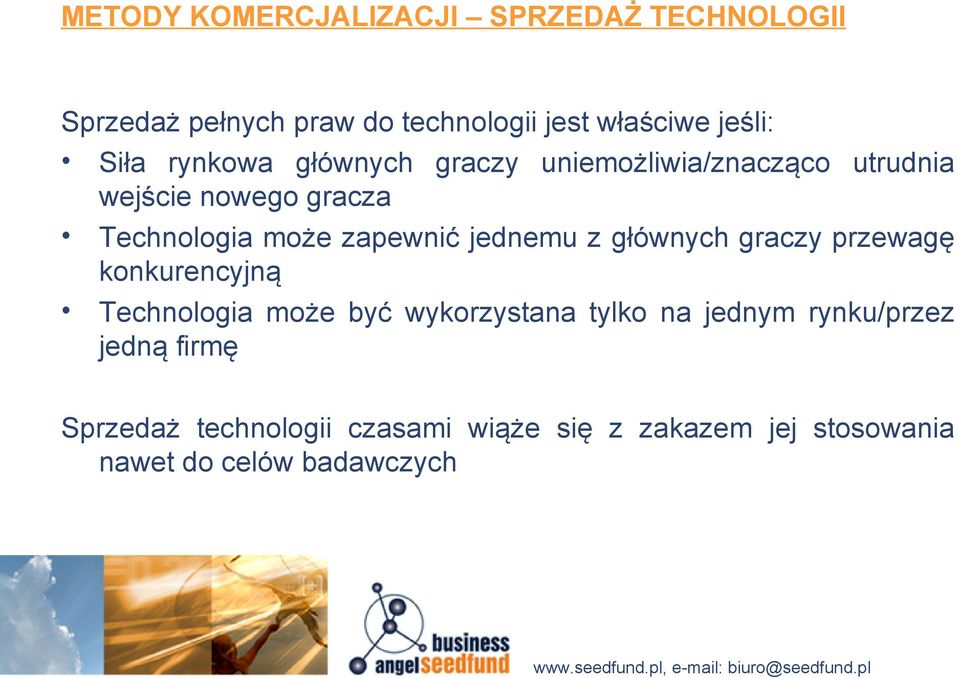 METODY KOMERCJALIZACJI – SPRZEDAŻ TECHNOLOGII

Sprzedaż pełnych praw do technologii jest właściwe jeśli:

• Siła rynkowa głównych graczy uniemożliwia/znacząco utrudnia wejście nowego gracza
• Technologia może zapewnić jednemu z głównych graczy przewagę konkurencyjną
• Technologia może być wykorzystana tylko na jednym rynku/przez jedną firmę

Sprzedaż technologii czasami wiąże się z zakazem jej stosowania nawet do celów badawczych

business angelseedfund

www.seedfund.pl, e-mail: biuro@seedfund.pl